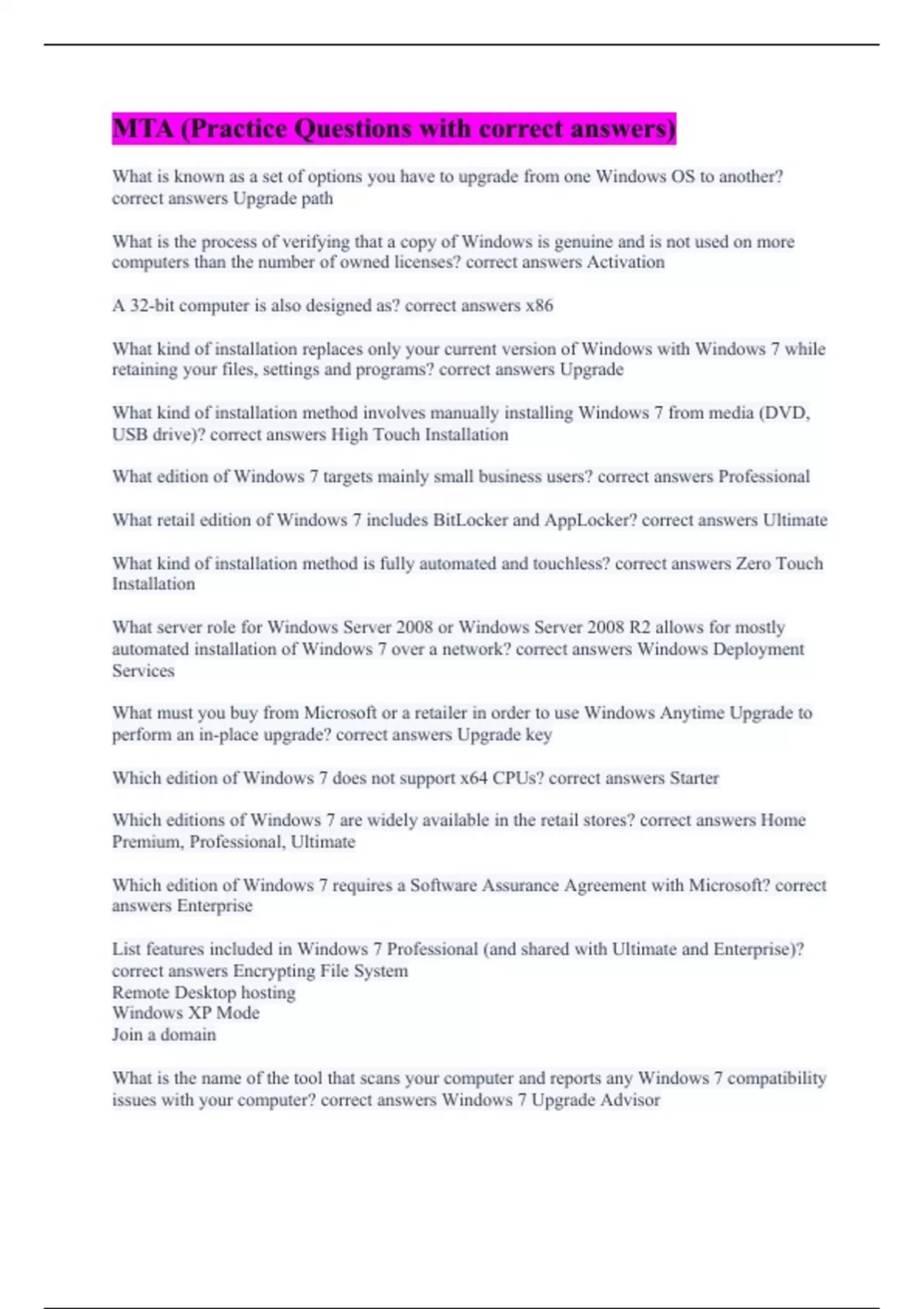 MTA (Practice Questions with correct answers)

What is known as a set of options you have to upgrade from one Windows OS to another? correct answers Upgrade path

What is the process of verifying that a copy of Windows is genuine and is not used on more computers than the number of owned licenses? correct answers Activation

A 32-bit computer is also designed as? correct answers x86

What kind of installation replaces only your current version of Windows with Windows 7 while retaining your files, settings and programs? correct answers Upgrade

What kind of installation method involves manually installing Windows 7 from media (DVD, USB drive)? correct answers High Touch Installation

What edition of Windows 7 targets mainly small business users? correct answers Professional

What retail edition of Windows 7 includes BitLocker and AppLocker? correct answers Ultimate

What kind of installation method is fully automated and touchless? correct answers Zero Touch Installation

What server role for Windows Server 2008 or Windows Server 2008 R2 allows for mostly automated installation of Windows 7 over a network? correct answers Windows Deployment Services

What must you buy from Microsoft or a retailer in order to use Windows Anytime Upgrade to perform an in-place upgrade? correct answers Upgrade key

Which edition of Windows 7 does not support x64 CPUs? correct answers Starter

Which editions of Windows 7 are widely available in the retail stores? correct answers Home Premium, Professional, Ultimate

Which edition of Windows 7 requires a Software Assurance Agreement with Microsoft? correct answers Enterprise

List features included in Windows 7 Professional (and shared with Ultimate and Enterprise)? correct answers Encrypting File System
Remote Desktop hosting
Windows XP Mode
Join a domain

What is the name of the tool that scans your computer and reports any Windows 7 compatibility issues with your computer? correct answers Windows 7 Upgrade Advisor